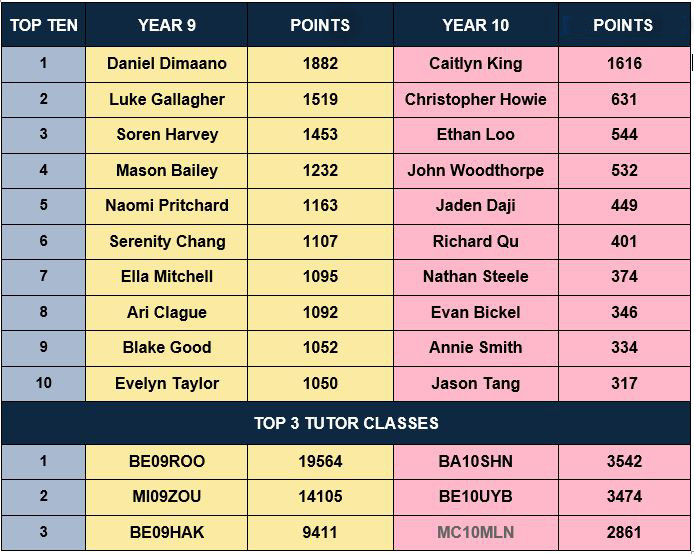 | TOP TEN | YEAR 9 | POINTS | YEAR 10 | POINTS |
|---|---|---|---|---|
| 1 | Daniel Dimaano | 1882 | Caitlyn King | 1616 |
| 2 | Luke Gallagher | 1519 | Christopher Howie | 631 |
| 3 | Soren Harvey | 1453 | Ethan Loo | 544 |
| 4 | Mason Bailey | 1232 | John Woodthorpe | 532 |
| 5 | Naomi Pritchard | 1163 | Jaden Daji | 449 |
| 6 | Serenity Chang | 1107 | Richard Qu | 401 |
| 7 | Ella Mitchell | 1095 | Nathan Steele | 374 |
| 8 | Ari Clague | 1092 | Evan Bickel | 346 |
| 9 | Blake Good | 1052 | Annie Smith | 334 |
| 10 | Evelyn Taylor | 1050 | Jason Tang | 317 |
| TOP 3 TUTOR CLASSES | | | | |
| 1 | BE09ROO | 19564 | BA10SHN | 3542 |
| 2 | MI09ZOU | 14105 | BE10UYB | 3474 |
| 3 | BE09HAK | 9411 | MC10MLN | 2861 |